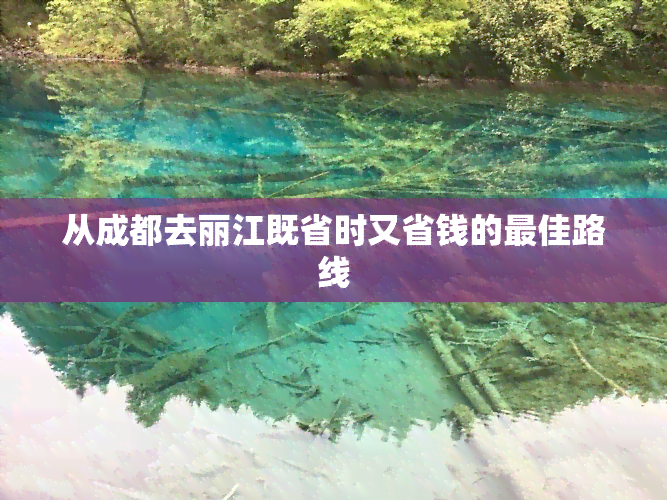 从成都去丽江既省时又省钱的最佳路线